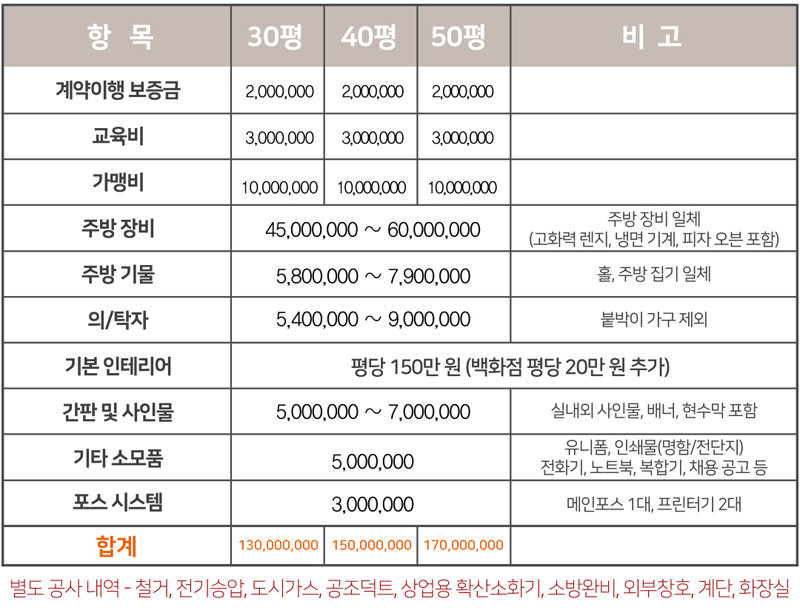 | 항 목 | 30평 | 40평 | 50평 | 비 고 |
|---|---|---|---|---|
| 계약이행 보증금 | 2,000,000 | 2,000,000 | 2,000,000 | |
| 교육비 | 3,000,000 | 3,000,000 | 3,000,000 | |
| 가맹비 | 10,000,000 | 10,000,000 | 10,000,000 | |
| 주방 장비 | 45,000,000 ~ 60,000,000 | | | 주방 장비 일체 (고화력 렌지, 냉면 기계, 피자 오븐 포함) |
| 주방 기물 | 5,800,000 ~ 7,900,000 | | | 홀, 주방 집기 일체 |
| 의/탁자 | 5,400,000 ~ 9,000,000 | | | 붙박이 가구 제외 |
| 기본 인테리어 | 평당 150만 원 (백화점 평당 20만 원 추가) | | | |
| 간판 및 사인물 | 5,000,000 ~ 7,000,000 | | | 실내외 사인물, 배너, 현수막 포함 |
| 기타 소모품 | 5,000,000 | | | 유니폼, 인쇄물(명함/전단지) 전화기, 노트북, 복합기, 채용 공고 등 |
| 포스 시스템 | 3,000,000 | | | 메인포스 1대, 프린터기 2대 |
| 합계 | 130,000,000 | 150,000,000 | 170,000,000 | |

별도 공사 내역 - 철거, 전기승압, 도시가스, 공조덕트, 상업용 확산소화기, 소방완비, 외부창호, 계단, 화장실